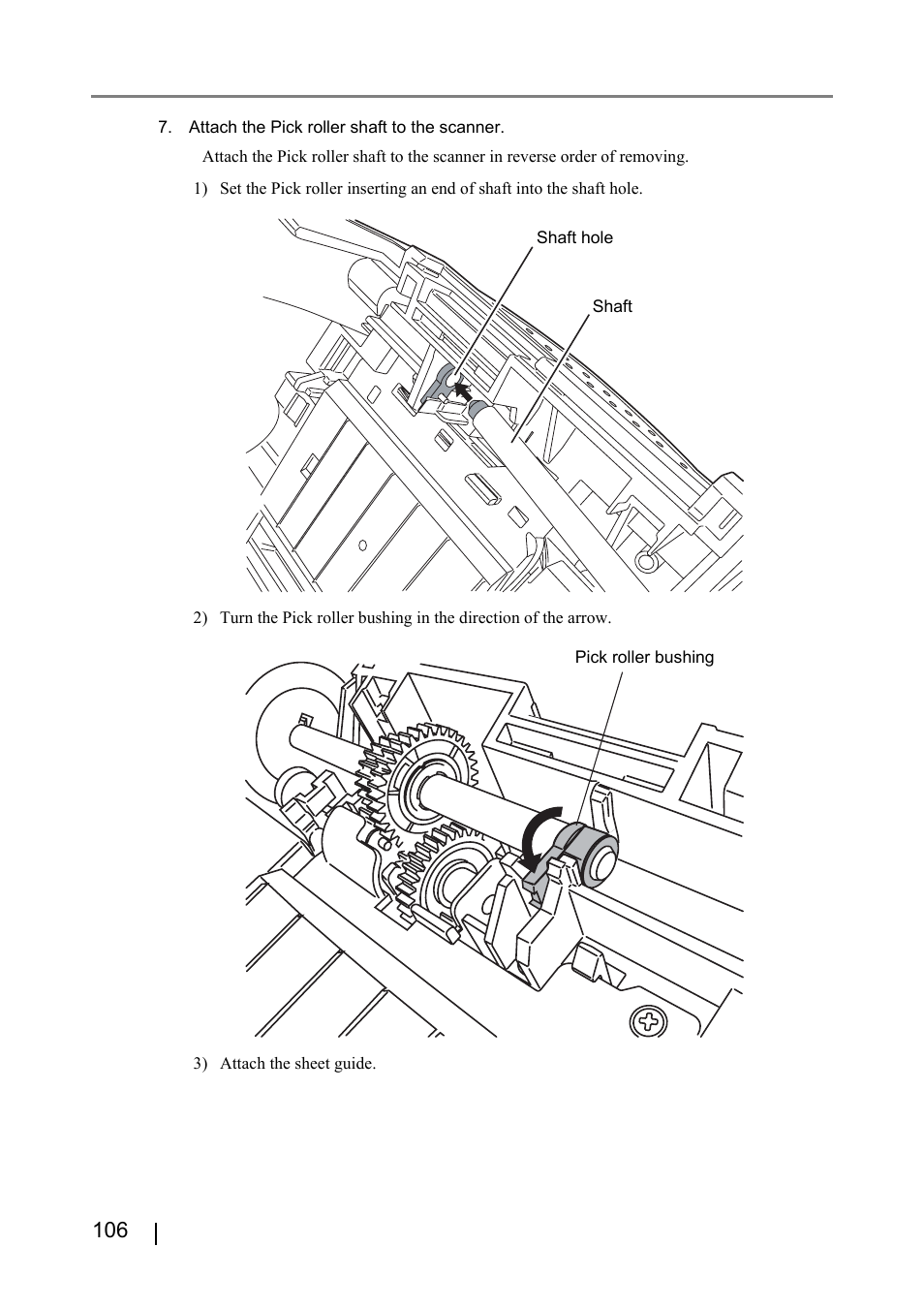 7. Attach the Pick roller shaft to the scanner.

Attach the Pick roller shaft to the scanner in reverse order of removing.

1) Set the Pick roller inserting an end of shaft into the shaft hole.

Shaft hole

Shaft

2) Turn the Pick roller bushing in the direction of the arrow.

Pick roller bushing

3) Attach the sheet guide.

106